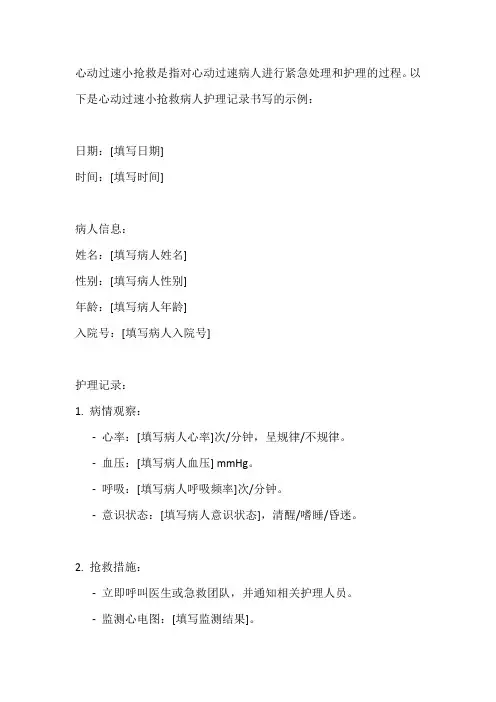 心动过速小抢救是指对心动过速病人进行紧急处理和护理的过程。以下是心动过速小抢救病人护理记录书写的示例：

日期：[填写日期]
时间：[填写时间]

病人信息：
姓名：[填写病人姓名]
性别：[填写病人性别]
年龄：[填写病人年龄]
入院号：[填写病人入院号]

护理记录：
1. 病情观察：
- 心率：[填写病人心率]次/分钟，呈规律/不规律。
- 血压：[填写病人血压] mmHg。
- 呼吸：[填写病人呼吸频率]次/分钟。
- 意识状态：[填写病人意识状态]，清醒/嗜睡/昏迷。

2. 抢救措施：
- 立即呼叫医生或急救团队，并通知相关护理人员。
- 监测心电图：[填写监测结果]。